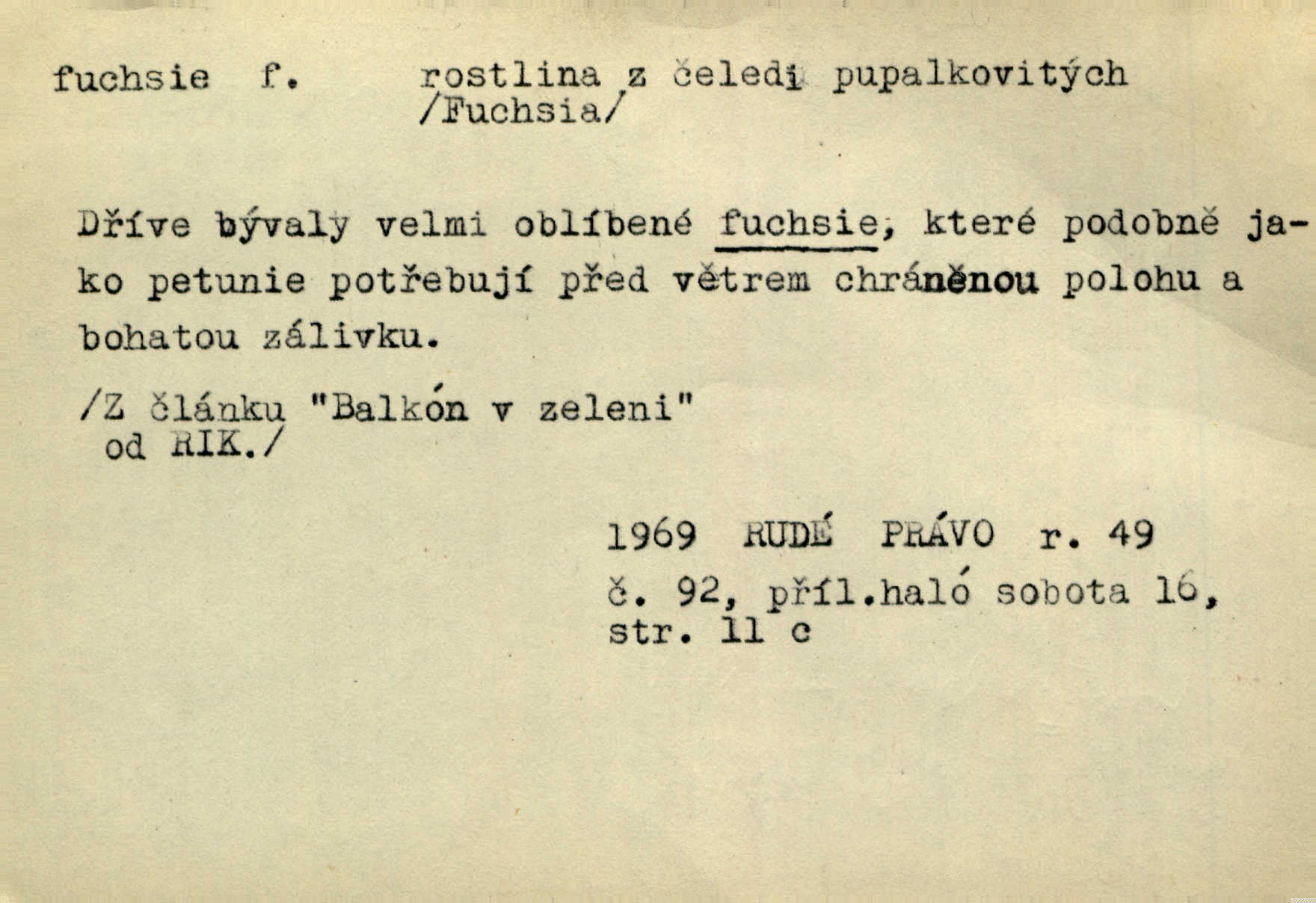 fuchsie f. rostlina z čeledi pupalkovitých /Fuchsia/

Dříve bývaly velmi oblíbené fuchsie, které podobně jako petunie potřebují před větrem chráněnou polohu a bohatou zálivku.

/Z článku "Balkón v zeleni" od RIK./

1969 RUDÉ PRÁVO r. 49
č. 92, příl.haló sobota 16, str. 11 c